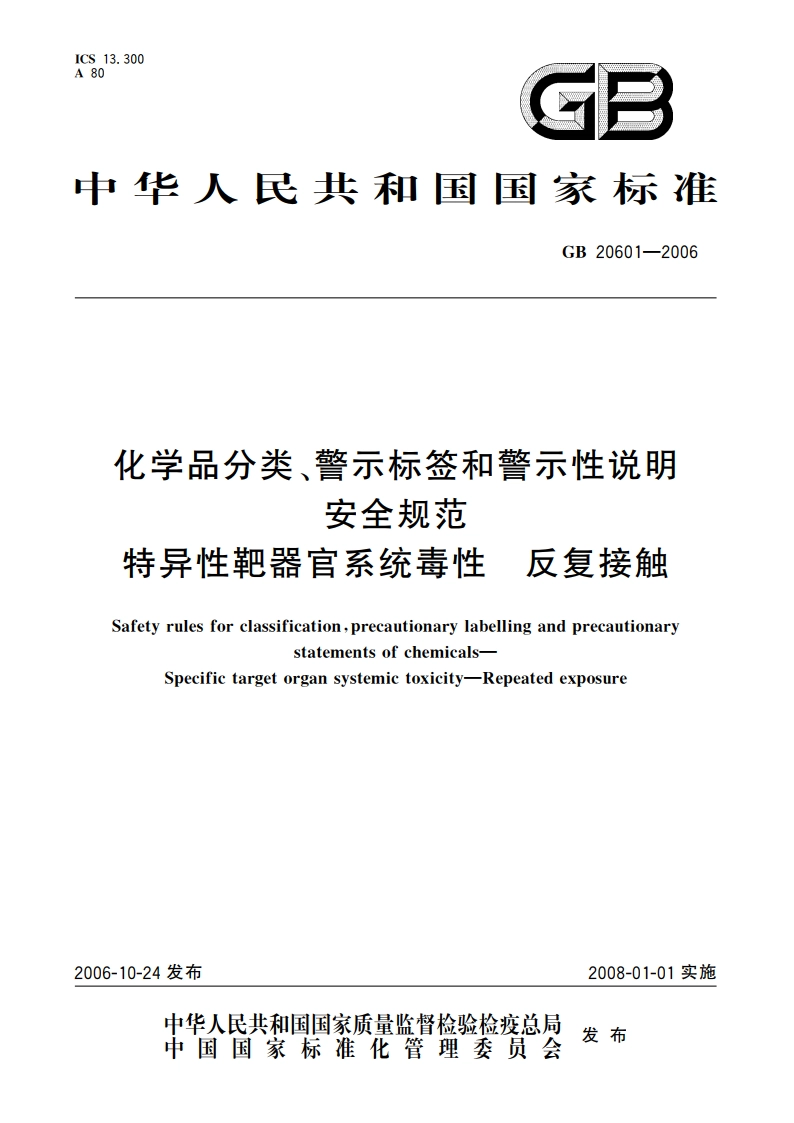 ICS 13.300
A 80

GB

中华人民共和国国家标准

GB 20601—2006

化学品分类、警示标签和警示性说明
安全规范
特异性靶器官系统毒性　反复接触

Safety rules for classification, precautionary labelling and precautionary statements of chemicals—
Specific target organ systemic toxicity—Repeated exposure

2006-10-24 发布

2008-01-01 实施

中华人民共和国国家质量监督检验检疫总局
中国国家标准化管理委员会
发布